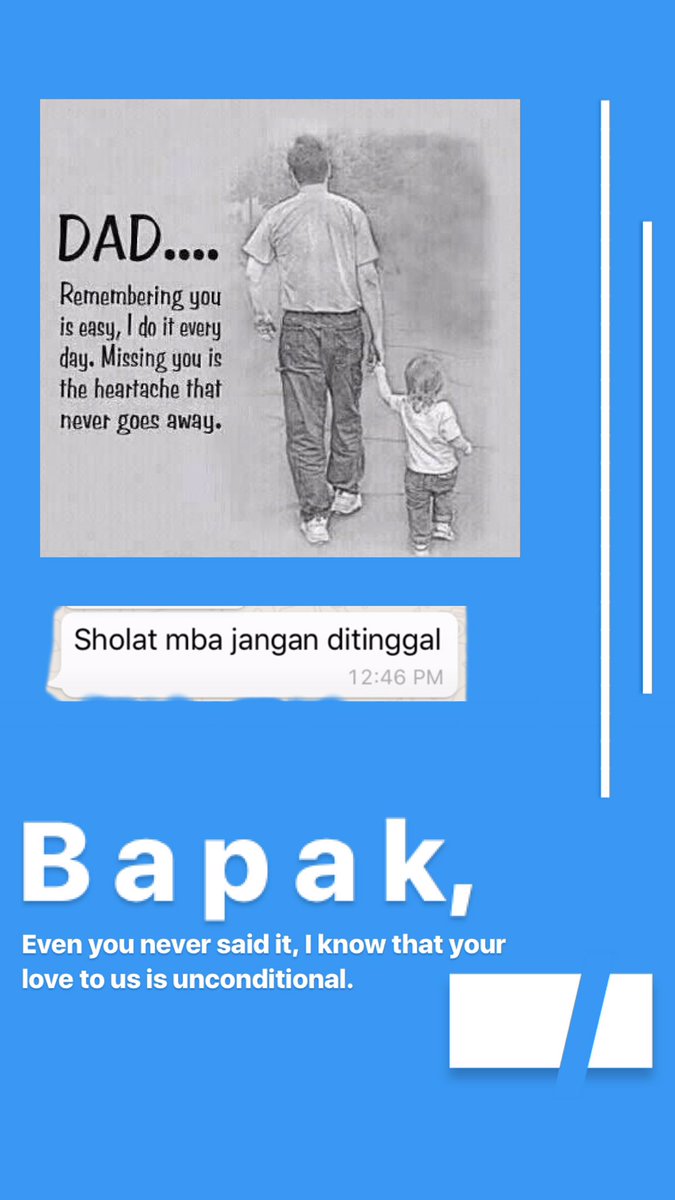 DAD....

Remembering you is easy, I do it every day. Missing you is the heartache that never goes away.

Sholat mba jangan ditinggal
12:46 PM

Bapak,

Even you never said it, I know that your love to us is unconditional.